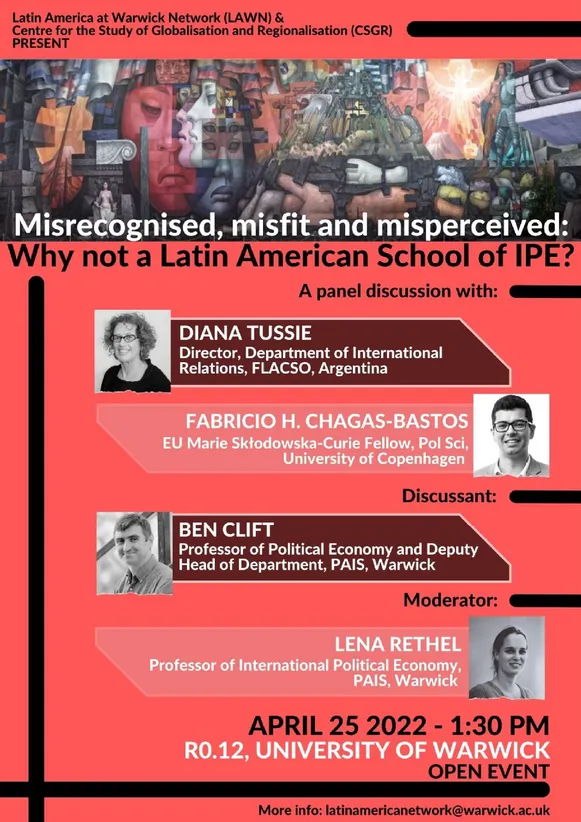 Latin America at Warwick Network (LAWN) &
Centre for the Study of Globalisation and Regionalisation (CSGR)
PRESENT

Misrecognised, misfit and misperceived:
Why not a Latin American School of IPE?

A panel discussion with:

DIANA TUSSIE
Director, Department of International Relations, FLACSO, Argentina

FABRICIO H. CHAGAS-BASTOS
EU Marie Skłodowska-Curie Fellow, Pol Sci, University of Copenhagen

Discussant:

BEN CLIFT
Professor of Political Economy and Deputy Head of Department, PAIS, Warwick

Moderator:

LENA RETHEL
Professor of International Political Economy, PAIS, Warwick

APRIL 25 2022 - 1:30 PM
R0.12, UNIVERSITY OF WARWICK
OPEN EVENT

More info: latinamericanetwork@warwick.ac.uk